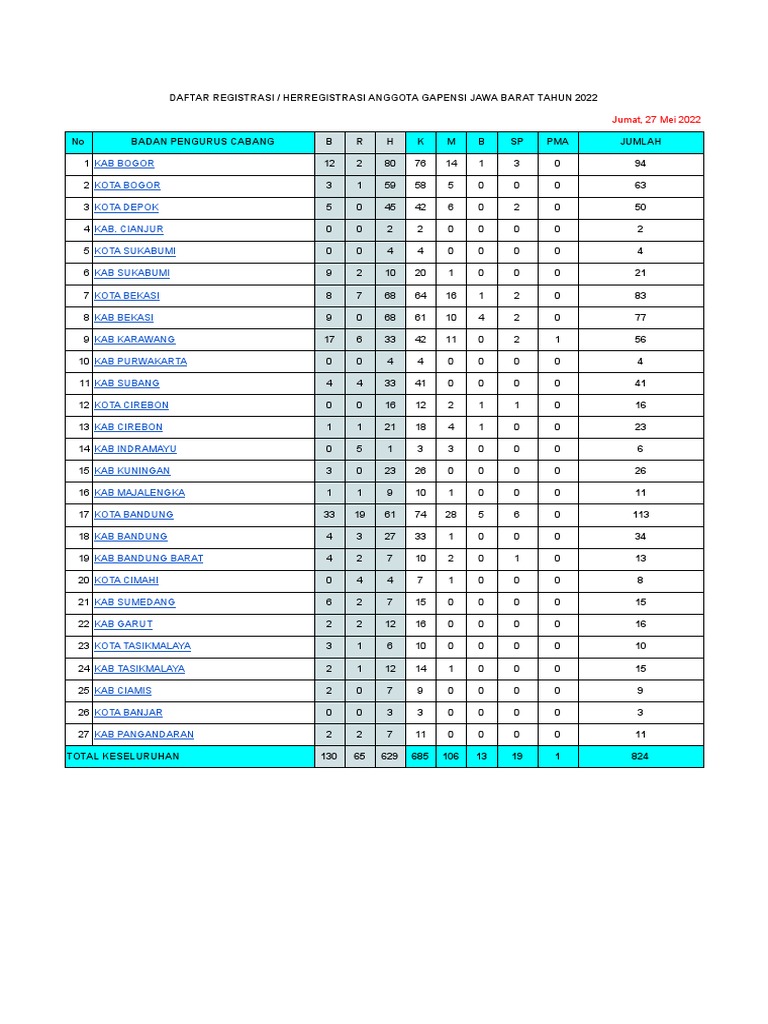 DAFTAR REGISTRASI / HERREGISTRASI ANGGOTA GAPENSI JAWA BARAT TAHUN 2022

Jumat, 27 Mei 2022

| No | BADAN PENGURUS CABANG | B | R | H | K | M | B | SP | PMA | JUMLAH |
|---|---|---|---|---|---|---|---|---|---|---|
| 1 | KAB BOGOR | 12 | 2 | 80 | 76 | 14 | 1 | 3 | 0 | 94 |
| 2 | KOTA BOGOR | 3 | 1 | 59 | 58 | 5 | 0 | 0 | 0 | 63 |
| 3 | KOTA DEPOK | 5 | 0 | 45 | 42 | 6 | 0 | 2 | 0 | 50 |
| 4 | KAB. CIANJUR | 0 | 0 | 2 | 2 | 0 | 0 | 0 | 0 | 2 |
| 5 | KOTA SUKABUMI | 0 | 0 | 4 | 4 | 0 | 0 | 0 | 0 | 4 |
| 6 | KAB SUKABUMI | 9 | 2 | 10 | 20 | 1 | 0 | 0 | 0 | 21 |
| 7 | KOTA BEKASI | 8 | 7 | 68 | 64 | 16 | 1 | 2 | 0 | 83 |
| 8 | KAB BEKASI | 9 | 0 | 68 | 61 | 10 | 4 | 2 | 0 | 77 |
| 9 | KAB KARAWANG | 17 | 6 | 33 | 42 | 11 | 0 | 2 | 1 | 56 |
| 10 | KAB PURWAKARTA | 0 | 0 | 4 | 4 | 0 | 0 | 0 | 0 | 4 |
| 11 | KAB SUBANG | 4 | 4 | 33 | 41 | 0 | 0 | 0 | 0 | 41 |
| 12 | KOTA CIREBON | 0 | 0 | 16 | 12 | 2 | 1 | 1 | 0 | 16 |
| 13 | KAB CIREBON | 1 | 1 | 21 | 18 | 4 | 1 | 0 | 0 | 23 |
| 14 | KAB INDRAMAYU | 0 | 5 | 1 | 3 | 3 | 0 | 0 | 0 | 6 |
| 15 | KAB KUNINGAN | 3 | 0 | 23 | 26 | 0 | 0 | 0 | 0 | 26 |
| 16 | KAB MAJALENGKA | 1 | 1 | 9 | 10 | 1 | 0 | 0 | 0 | 11 |
| 17 | KOTA BANDUNG | 33 | 19 | 61 | 74 | 28 | 5 | 6 | 0 | 113 |
| 18 | KAB BANDUNG | 4 | 3 | 27 | 33 | 1 | 0 | 0 | 0 | 34 |
| 19 | KAB BANDUNG BARAT | 4 | 2 | 7 | 10 | 2 | 0 | 1 | 0 | 13 |
| 20 | KOTA CIMAHI | 0 | 4 | 4 | 7 | 1 | 0 | 0 | 0 | 8 |
| 21 | KAB SUMEDANG | 6 | 2 | 7 | 15 | 0 | 0 | 0 | 0 | 15 |
| 22 | KAB GARUT | 2 | 2 | 12 | 16 | 0 | 0 | 0 | 0 | 16 |
| 23 | KOTA TASIKMALAYA | 3 | 1 | 6 | 10 | 0 | 0 | 0 | 0 | 10 |
| 24 | KAB TASIKMALAYA | 2 | 1 | 12 | 14 | 1 | 0 | 0 | 0 | 15 |
| 25 | KAB CIAMIS | 2 | 0 | 7 | 9 | 0 | 0 | 0 | 0 | 9 |
| 26 | KOTA BANJAR | 0 | 0 | 3 | 3 | 0 | 0 | 0 | 0 | 3 |
| 27 | KAB PANGANDARAN | 2 | 2 | 7 | 11 | 0 | 0 | 0 | 0 | 11 |
| TOTAL KESELURUHAN | | 130 | 65 | 629 | 685 | 106 | 13 | 19 | 1 | 824 |